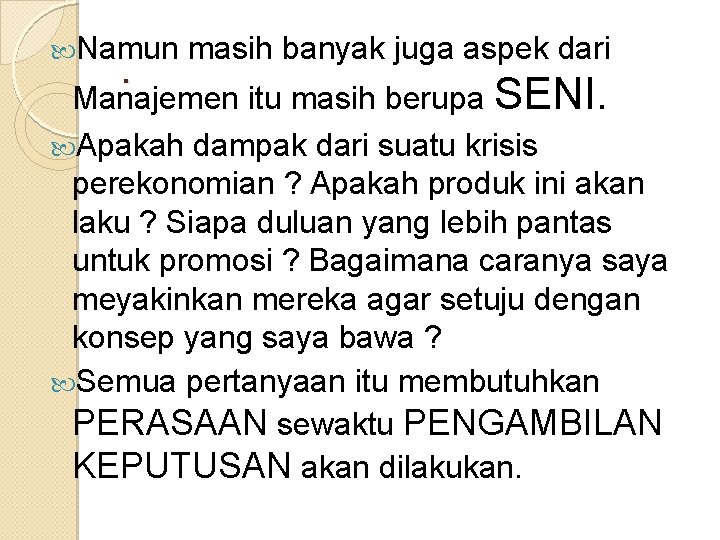 Namun masih banyak juga aspek dari Manajemen itu masih berupa SENI.

Apakah dampak dari suatu krisis perekonomian ? Apakah produk ini akan laku ? Siapa duluan yang lebih pantas untuk promosi ? Bagaimana caranya saya meyakinkan mereka agar setuju dengan konsep yang saya bawa ?

Semua pertanyaan itu membutuhkan PERASAAN sewaktu PENGAMBILAN KEPUTUSAN akan dilakukan.